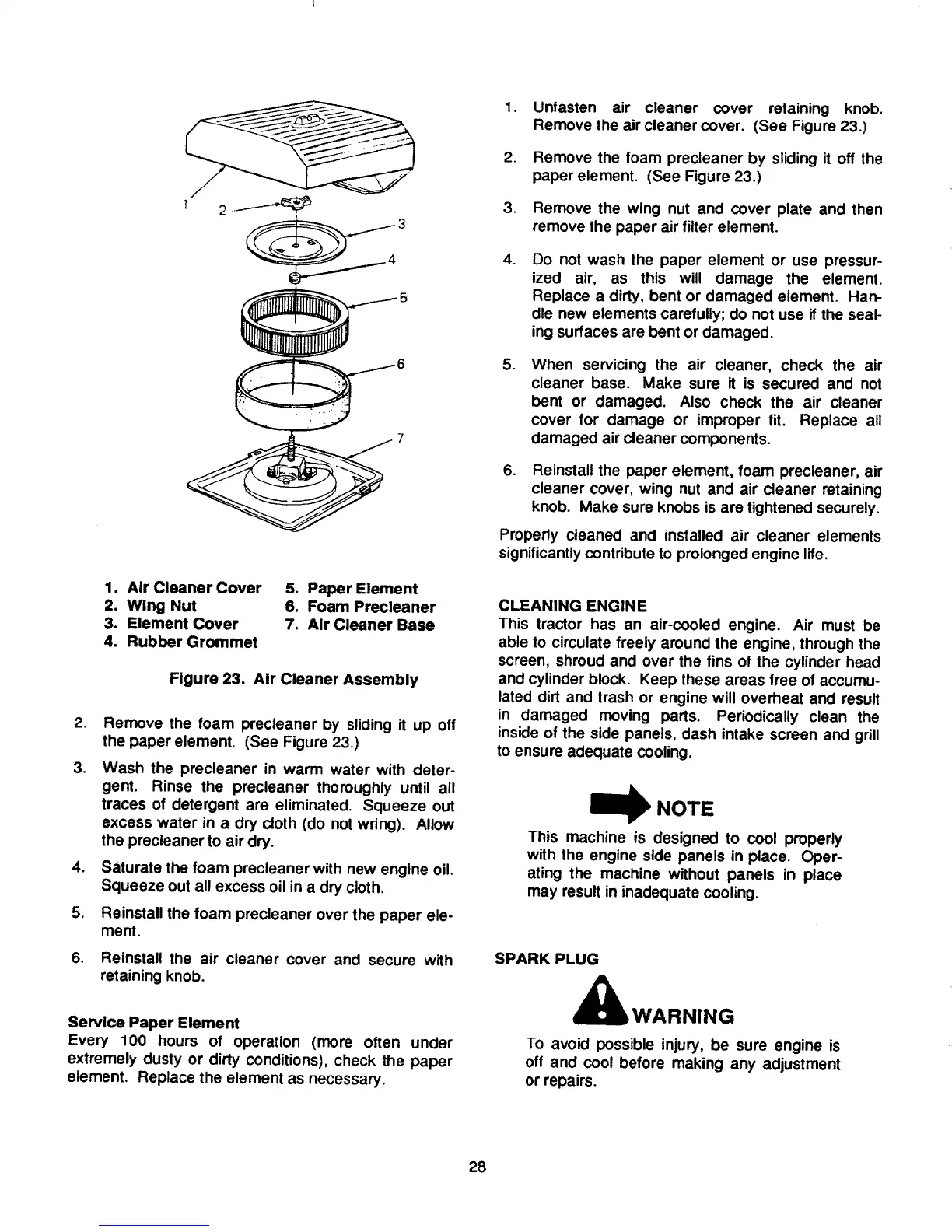 1
2
3
4
5
6
7

1. Air Cleaner Cover
2. Wing Nut
3. Element Cover
4. Rubber Grommet
5. Paper Element
6. Foam Precleaner
7. Air Cleaner Base

Figure 23. Air Cleaner Assembly

2. Remove the foam precleaner by sliding it up off the paper element. (See Figure 23.)

3. Wash the precleaner in warm water with detergent. Rinse the precleaner thoroughly until all traces of detergent are eliminated. Squeeze out excess water in a dry cloth (do not wring). Allow the precleaner to air dry.

4. Saturate the foam precleaner with new engine oil. Squeeze out all excess oil in a dry cloth.

5. Reinstall the foam precleaner over the paper element.

6. Reinstall the air cleaner cover and secure with retaining knob.

Service Paper Element
Every 100 hours of operation (more often under extremely dusty or dirty conditions), check the paper element. Replace the element as necessary.

1. Unfasten air cleaner cover retaining knob. Remove the air cleaner cover. (See Figure 23.)

2. Remove the foam precleaner by sliding it off the paper element. (See Figure 23.)

3. Remove the wing nut and cover plate and then remove the paper air filter element.

4. Do not wash the paper element or use pressurized air, as this will damage the element. Replace a dirty, bent or damaged element. Handle new elements carefully; do not use if the sealing surfaces are bent or damaged.

5. When servicing the air cleaner, check the air cleaner base. Make sure it is secured and not bent or damaged. Also check the air cleaner cover for damage or improper fit. Replace all damaged air cleaner components.

6. Reinstall the paper element, foam precleaner, air cleaner cover, wing nut and air cleaner retaining knob. Make sure knobs is are tightened securely.

Properly cleaned and installed air cleaner elements significantly contribute to prolonged engine life.

CLEANING ENGINE
This tractor has an air-cooled engine. Air must be able to circulate freely around the engine, through the screen, shroud and over the fins of the cylinder head and cylinder block. Keep these areas free of accumulated dirt and trash or engine will overheat and result in damaged moving parts. Periodically clean the inside of the side panels, dash intake screen and grill to ensure adequate cooling.

NOTE
This machine is designed to cool properly with the engine side panels in place. Operating the machine without panels in place may result in inadequate cooling.

SPARK PLUG

WARNING
To avoid possible injury, be sure engine is off and cool before making any adjustment or repairs.

28